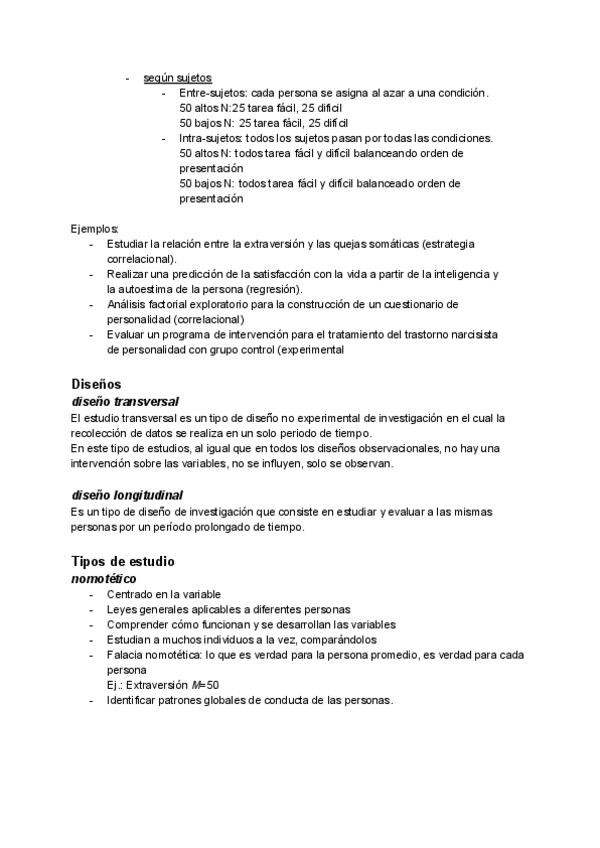 - según sujetos
  - Entre-sujetos: cada persona se asigna al azar a una condición.
    50 altos N:25 tarea fácil, 25 difícil
    50 bajos N: 25 tarea fácil, 25 difícil
  - Intra-sujetos: todos los sujetos pasan por todas las condiciones.
    50 altos N: todos tarea fácil y difícil balanceando orden de presentación
    50 bajos N: todos tarea fácil y difícil balanceado orden de presentación

Ejemplos:
- Estudiar la relación entre la extraversión y las quejas somáticas (estrategia correlacional).
- Realizar una predicción de la satisfacción con la vida a partir de la inteligencia y la autoestima de la persona (regresión).
- Análisis factorial exploratorio para la construcción de un cuestionario de personalidad (correlacional)
- Evaluar un programa de intervención para el tratamiento del trastorno narcisista de personalidad con grupo control (experimental

Diseños
diseño transversal
El estudio transversal es un tipo de diseño no experimental de investigación en el cual la recolección de datos se realiza en un solo periodo de tiempo.
En este tipo de estudios, al igual que en todos los diseños observacionales, no hay una intervención sobre las variables, no se influyen, solo se observan.

diseño longitudinal
Es un tipo de diseño de investigación que consiste en estudiar y evaluar a las mismas personas por un período prolongado de tiempo.

Tipos de estudio
nomotético
- Centrado en la variable
- Leyes generales aplicables a diferentes personas
- Comprender cómo funcionan y se desarrollan las variables
- Estudian a muchos individuos a la vez, comparándolos
- Falacia nomotética: lo que es verdad para la persona promedio, es verdad para cada persona
  Ej.: Extraversión $M=50$
- Identificar patrones globales de conducta de las personas.